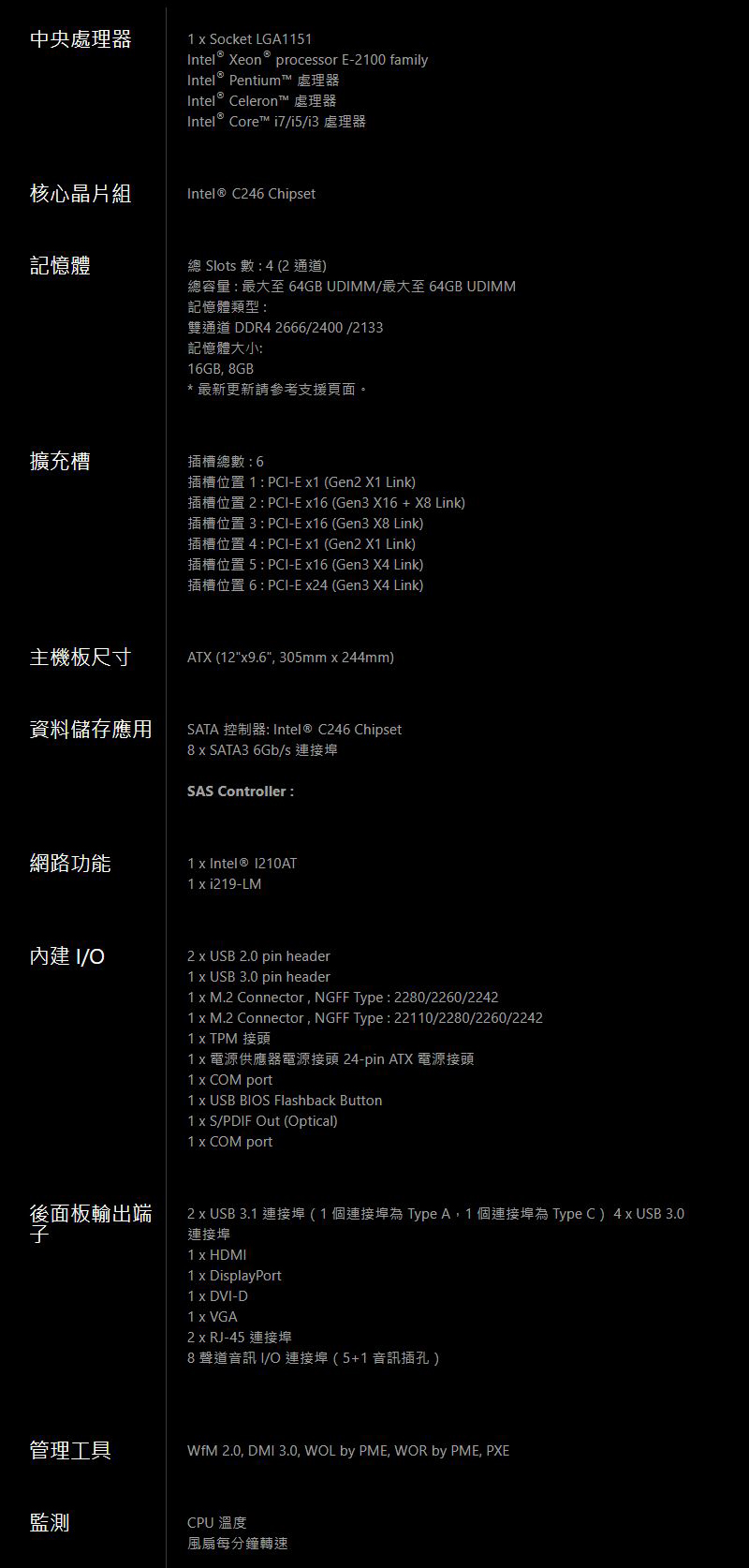 | | |
|---|---|
| 中央處理器 | 1 x Socket LGA1151<br>Intel® Xeon® processor E-2100 family<br>Intel® Pentium™ 處理器<br>Intel® Celeron™ 處理器<br>Intel® Core™ i7/i5/i3 處理器 |
| 核心晶片組 | Intel® C246 Chipset |
| 記憶體 | 總 Slots 數 : 4 (2 通道)<br>總容量 : 最大至 64GB UDIMM/最大至 64GB UDIMM<br>記憶體類型 :<br>雙通道 DDR4 2666/2400 /2133<br>記憶體大小:<br>16GB, 8GB<br>* 最新更新請參考支援頁面。 |
| 擴充槽 | 插槽總數 : 6<br>插槽位置 1 : PCI-E x1 (Gen2 X1 Link)<br>插槽位置 2 : PCI-E x16 (Gen3 X16 + X8 Link)<br>插槽位置 3 : PCI-E x16 (Gen3 X8 Link)<br>插槽位置 4 : PCI-E x1 (Gen2 X1 Link)<br>插槽位置 5 : PCI-E x16 (Gen3 X4 Link)<br>插槽位置 6 : PCI-E x24 (Gen3 X4 Link) |
| 主機板尺寸 | ATX (12"x9.6", 305mm x 244mm) |
| 資料儲存應用 | SATA 控制器: Intel® C246 Chipset<br>8 x SATA3 6Gb/s 連接埠<br><br>SAS Controller : |
| 網路功能 | 1 x Intel® I210AT<br>1 x i219-LM |
| 內建 I/O | 2 x USB 2.0 pin header<br>1 x USB 3.0 pin header<br>1 x M.2 Connector , NGFF Type : 2280/2260/2242<br>1 x M.2 Connector , NGFF Type : 22110/2280/2260/2242<br>1 x TPM 接頭<br>1 x 電源供應器電源接頭 24-pin ATX 電源接頭<br>1 x COM port<br>1 x USB BIOS Flashback Button<br>1 x S/PDIF Out (Optical)<br>1 x COM port |
| 後面板輸出端子 | 2 x USB 3.1 連接埠（1 個連接埠為 Type A，1 個連接埠為 Type C） 4 x USB 3.0 連接埠<br>1 x HDMI<br>1 x DisplayPort<br>1 x DVI-D<br>1 x VGA<br>2 x RJ-45 連接埠<br>8 聲道音訊 I/O 連接埠（5+1 音訊插孔） |
| 管理工具 | WfM 2.0, DMI 3.0, WOL by PME, WOR by PME, PXE |
| 監測 | CPU 溫度<br>風扇每分鐘轉速 |